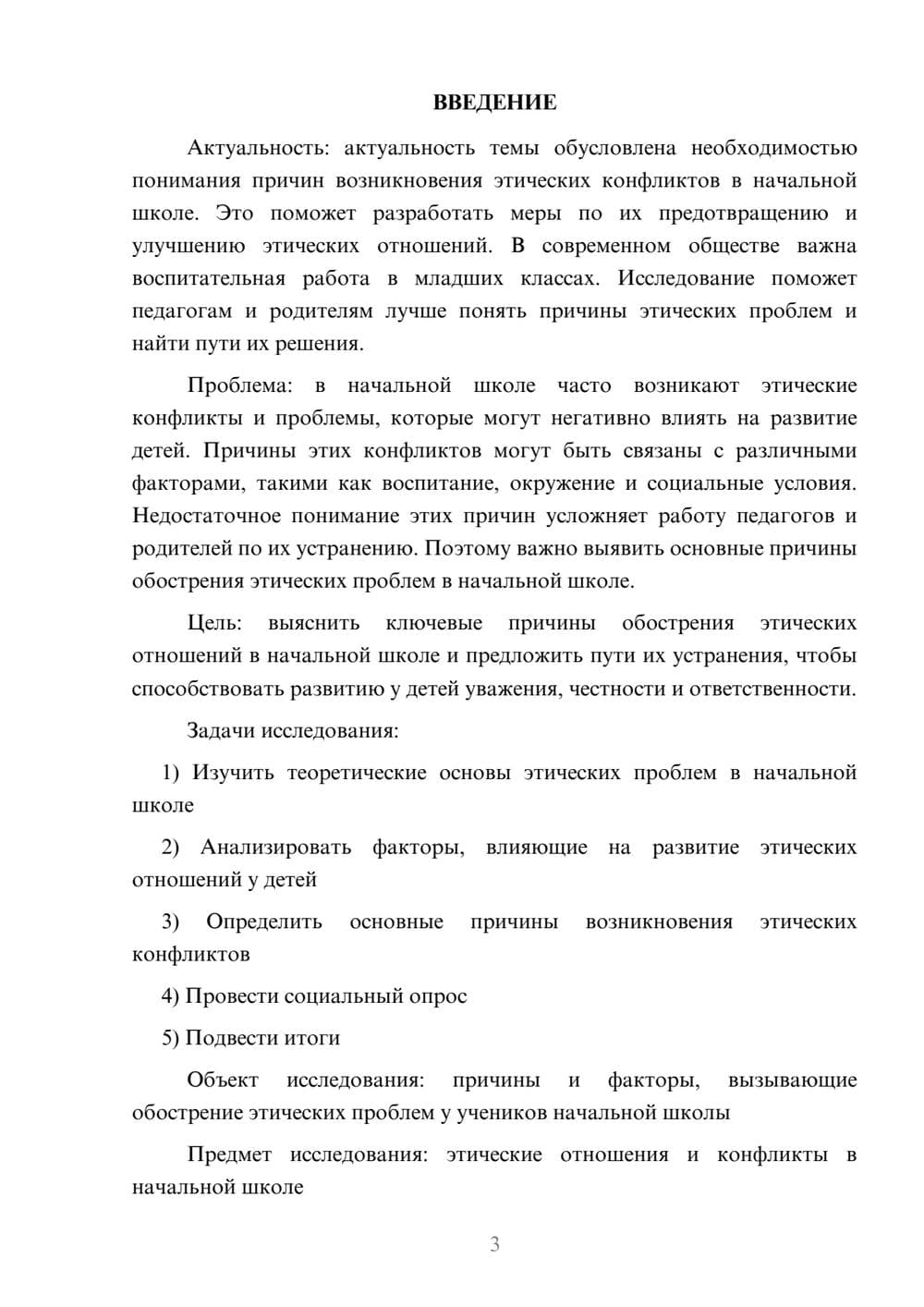 ВВЕДЕНИЕ

Актуальность: актуальность темы обусловлена необходимостью понимания причин возникновения этических конфликтов в начальной школе. Это поможет разработать меры по их предотвращению и улучшению этических отношений. В современном обществе важна воспитательная работа в младших классах. Исследование поможет педагогам и родителям лучше понять причины этических проблем и найти пути их решения.

Проблема: в начальной школе часто возникают этические конфликты и проблемы, которые могут негативно влиять на развитие детей. Причины этих конфликтов могут быть связаны с различными факторами, такими как воспитание, окружение и социальные условия. Недостаточное понимание этих причин усложняет работу педагогов и родителей по их устранению. Поэтому важно выявить основные причины обострения этических проблем в начальной школе.

Цель: выяснить ключевые причины обострения этических отношений в начальной школе и предложить пути их устранения, чтобы способствовать развитию у детей уважения, честности и ответственности.

Задачи исследования:

1) Изучить теоретические основы этических проблем в начальной школе

2) Анализировать факторы, влияющие на развитие этических отношений у детей

3) Определить основные причины возникновения этических конфликтов

4) Провести социальный опрос

5) Подвести итоги

Объект исследования: причины и факторы, вызывающие обострение этических проблем у учеников начальной школы

Предмет исследования: этические отношения и конфликты в начальной школе

3